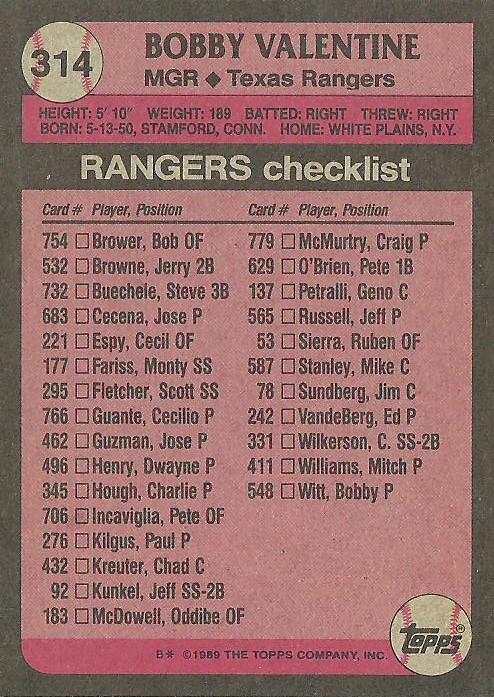 314

BOBBY VALENTINE
MGR ◆ Texas Rangers

HEIGHT: 5' 10" WEIGHT: 189 BATTED: RIGHT THREW: RIGHT
BORN: 5-13-50, STAMFORD, CONN. HOME: WHITE PLAINS, N.Y.

RANGERS checklist

Card # Player, Position
754 ☐ Brower, Bob OF
532 ☐ Browne, Jerry 2B
732 ☐ Buechele, Steve 3B
683 ☐ Cecena, Jose P
221 ☐ Espy, Cecil OF
177 ☐ Fariss, Monty SS
295 ☐ Fletcher, Scott SS
766 ☐ Guante, Cecilio P
462 ☐ Guzman, Jose P
496 ☐ Henry, Dwayne P
345 ☐ Hough, Charlie P
706 ☐ Incaviglia, Pete OF
276 ☐ Kilgus, Paul P
432 ☐ Kreuter, Chad C
92 ☐ Kunkel, Jeff SS-2B
183 ☐ McDowell, Oddibe OF

Card # Player, Position
779 ☐ McMurtry, Craig P
629 ☐ O'Brien, Pete 1B
137 ☐ Petralli, Geno C
565 ☐ Russell, Jeff P
53 ☐ Sierra, Ruben OF
587 ☐ Stanley, Mike C
78 ☐ Sundberg, Jim C
242 ☐ VandeBerg, Ed P
331 ☐ Wilkerson, C. SS-2B
411 ☐ Williams, Mitch P
548 ☐ Witt, Bobby P

B* ©1989 THE TOPPS COMPANY, INC.

topps